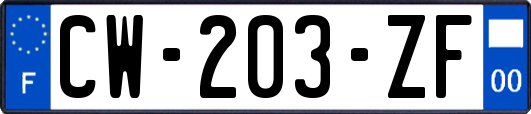 F
CW-203-ZF
00